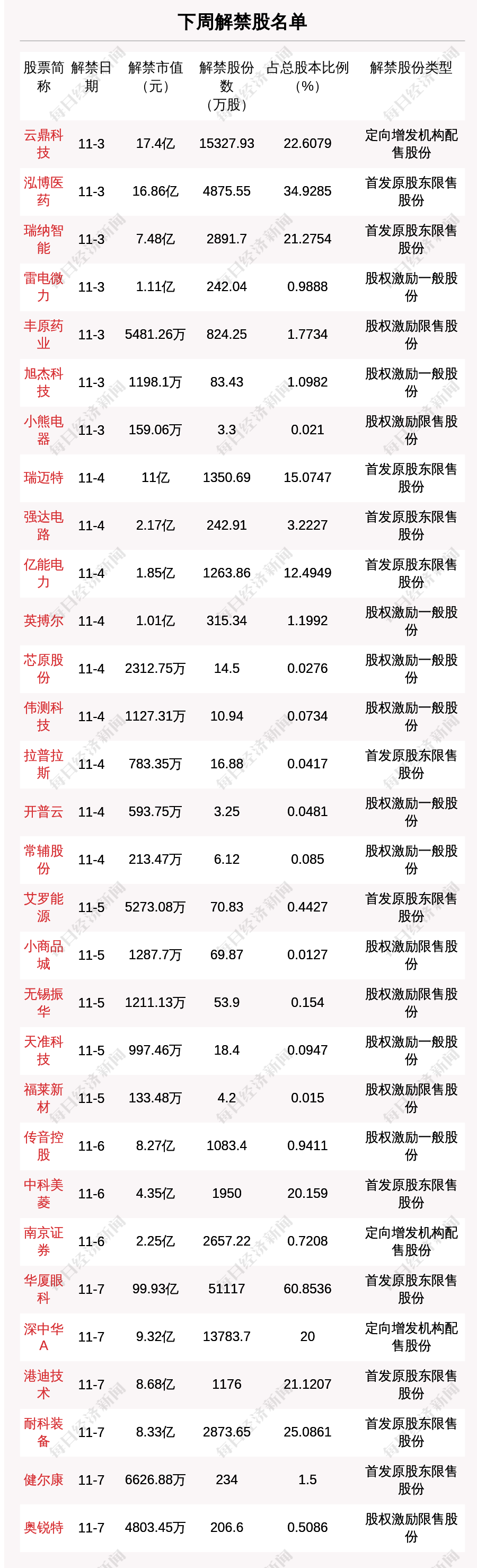 下周解禁股名单

| 股票简称 | 解禁日期 | 解禁市值（元） | 解禁股份数（万股） | 占总股本比例（%） | 解禁股份类型 |
|---|---|---|---|---|---|
| 云鼎科技 | 11-3 | 17.4亿 | 15327.93 | 22.6079 | 定向增发机构配售股份 |
| 泓博医药 | 11-3 | 16.86亿 | 4875.55 | 34.9285 | 首发原股东限售股份 |
| 瑞纳智能 | 11-3 | 7.48亿 | 2891.7 | 21.2754 | 首发原股东限售股份 |
| 雷电微力 | 11-3 | 1.11亿 | 242.04 | 0.9888 | 股权激励一般股份 |
| 丰原药业 | 11-3 | 5481.26万 | 824.25 | 1.7734 | 股权激励限售股份 |
| 旭杰科技 | 11-3 | 1198.1万 | 83.43 | 1.0982 | 股权激励一般股份 |
| 小熊电器 | 11-3 | 159.06万 | 3.3 | 0.021 | 股权激励限售股份 |
| 瑞迈特 | 11-4 | 11亿 | 1350.69 | 15.0747 | 首发原股东限售股份 |
| 强达电路 | 11-4 | 2.17亿 | 242.91 | 3.2227 | 首发原股东限售股份 |
| 亿能电力 | 11-4 | 1.85亿 | 1263.86 | 12.4949 | 首发原股东限售股份 |
| 英搏尔 | 11-4 | 1.01亿 | 315.34 | 1.1992 | 股权激励一般股份 |
| 芯原股份 | 11-4 | 2312.75万 | 14.5 | 0.0276 | 股权激励一般股份 |
| 伟测科技 | 11-4 | 1127.31万 | 10.94 | 0.0734 | 股权激励一般股份 |
| 拉普拉斯 | 11-4 | 783.35万 | 16.88 | 0.0417 | 首发原股东限售股份 |
| 开普云 | 11-4 | 593.75万 | 3.25 | 0.0481 | 股权激励一般股份 |
| 常辅股份 | 11-4 | 213.47万 | 6.12 | 0.085 | 股权激励一般股份 |
| 艾罗能源 | 11-5 | 5273.08万 | 70.83 | 0.4427 | 首发原股东限售股份 |
| 小商品城 | 11-5 | 1287.7万 | 69.87 | 0.0127 | 股权激励限售股份 |
| 无锡振华 | 11-5 | 1211.13万 | 53.9 | 0.154 | 股权激励限售股份 |
| 天准科技 | 11-5 | 997.46万 | 18.4 | 0.0947 | 股权激励一般股份 |
| 福莱新材 | 11-5 | 133.48万 | 4.2 | 0.015 | 股权激励限售股份 |
| 传音控股 | 11-6 | 8.27亿 | 1083.4 | 0.9411 | 股权激励一般股份 |
| 中科美菱 | 11-6 | 4.35亿 | 1950 | 20.159 | 首发原股东限售股份 |
| 南京证券 | 11-6 | 2.25亿 | 2657.22 | 0.7208 | 定向增发机构配售股份 |
| 华厦眼科 | 11-7 | 99.93亿 | 51117 | 60.8536 | 首发原股东限售股份 |
| 深中华A | 11-7 | 9.32亿 | 13783.7 | 20 | 定向增发机构配售股份 |
| 港迪技术 | 11-7 | 8.68亿 | 1176 | 21.1207 | 首发原股东限售股份 |
| 耐科装备 | 11-7 | 8.33亿 | 2873.65 | 25.0861 | 首发原股东限售股份 |
| 健尔康 | 11-7 | 6626.88万 | 234 | 1.5 | 首发原股东限售股份 |
| 奥锐特 | 11-7 | 4803.45万 | 206.6 | 0.5086 | 股权激励限售股份 |

每日经济新闻